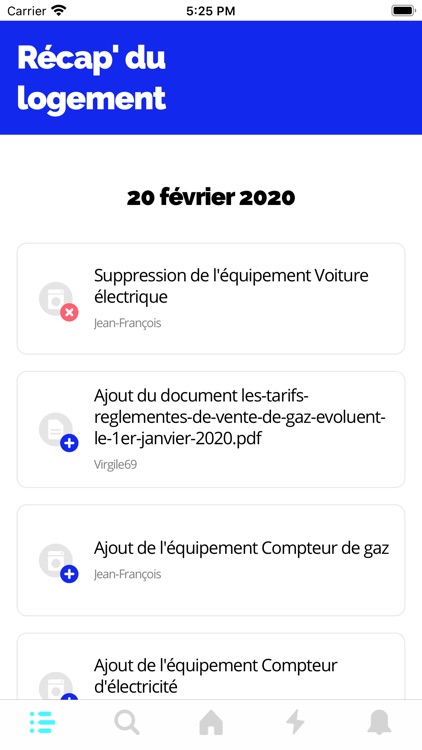 Carrier 5:25 PM

Récap' du logement

20 février 2020

Suppression de l'équipement Voiture électrique
Jean-François

Ajout du document les-tarifs-reglementes-de-vente-de-gaz-evoluent-le-1er-janvier-2020.pdf
Virgile69

Ajout de l'équipement Compteur de gaz
Jean-François

Ajout de l'équipement Compteur d'électricité